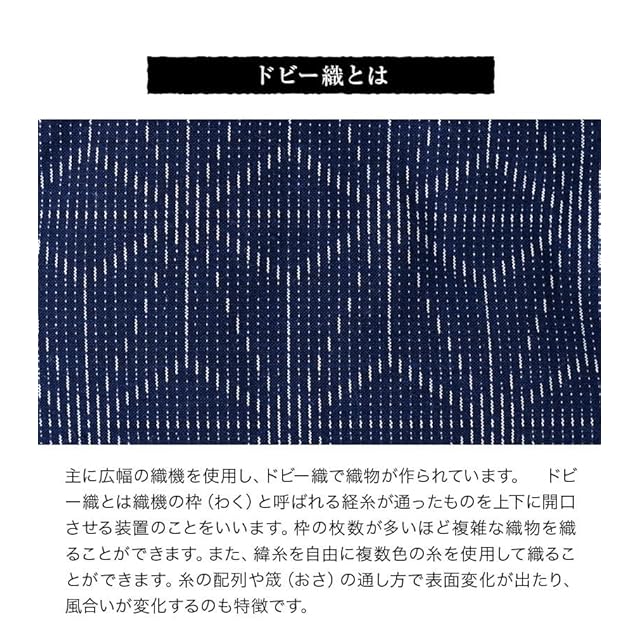 ドビー織とは

主に広幅の織機を使用し、ドビー織で織物が作られています。 ドビー織とは織機の枠（わく）と呼ばれる経糸が通ったものを上下に開口させる装置のことをいいます。枠の枚数が多いほど複雑な織物を織ることができます。また、緯糸を自由に複数色の糸を使用して織ることができます。糸の配列や筬（おさ）の通し方で表面変化が出たり、風合いが変化するのも特徴です。